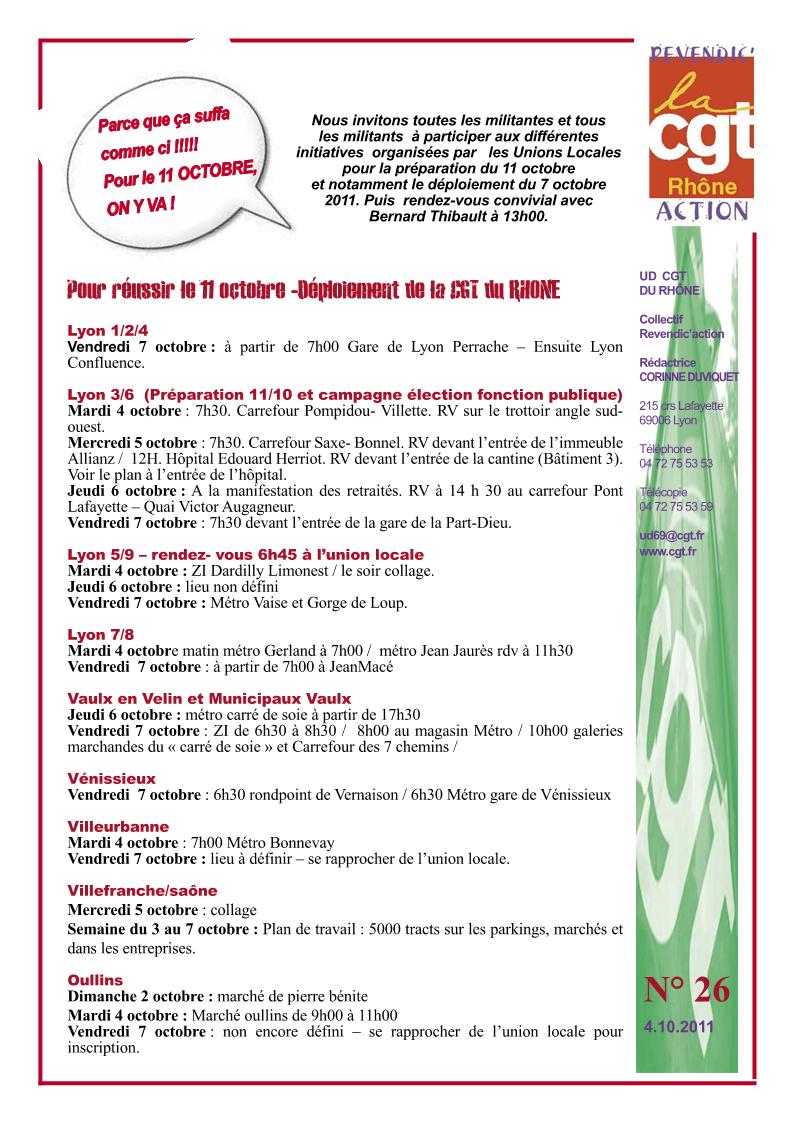 Parce que ça suffa comme ci !!!!! Pour le 11 OCTOBRE, ON Y VA !

Nous invitons toutes les militantes et tous les militants à participer aux différentes initiatives organisées par les Unions Locales pour la préparation du 11 octobre et notamment le déploiement du 7 octobre 2011. Puis rendez-vous convivial avec Bernard Thibault à 13h00.

REVENDIC'
la
cgt
Rhône
ACTION

Pour réussir le 11 octobre -Déploiement de la CGT du RHONE

Lyon 1/2/4
Vendredi 7 octobre : à partir de 7h00 Gare de Lyon Perrache – Ensuite Lyon Confluence.

Lyon 3/6 (Préparation 11/10 et campagne élection fonction publique)
Mardi 4 octobre : 7h30. Carrefour Pompidou- Villette. RV sur le trottoir angle sud-ouest.
Mercredi 5 octobre : 7h30. Carrefour Saxe- Bonnel. RV devant l'entrée de l'immeuble Allianz / 12H. Hôpital Edouard Herriot. RV devant l'entrée de la cantine (Bâtiment 3). Voir le plan à l'entrée de l'hôpital.
Jeudi 6 octobre : A la manifestation des retraités. RV à 14 h 30 au carrefour Pont Lafayette – Quai Victor Augagneur.
Vendredi 7 octobre : 7h30 devant l'entrée de la gare de la Part-Dieu.

Lyon 5/9 – rendez- vous 6h45 à l'union locale
Mardi 4 octobre : ZI Dardilly Limonest / le soir collage.
Jeudi 6 octobre : lieu non défini
Vendredi 7 octobre : Métro Vaise et Gorge de Loup.

Lyon 7/8
Mardi 4 octobre matin métro Gerland à 7h00 / métro Jean Jaurès rdv à 11h30
Vendredi 7 octobre : à partir de 7h00 à JeanMacé

Vaulx en Velin et Municipaux Vaulx
Jeudi 6 octobre : métro carré de soie à partir de 17h30
Vendredi 7 octobre : ZI de 6h30 à 8h30 / 8h00 au magasin Métro / 10h00 galeries marchandes du « carré de soie » et Carrefour des 7 chemins /

Vénissieux
Vendredi 7 octobre : 6h30 rondpoint de Vernaison / 6h30 Métro gare de Vénissieux

Villeurbanne
Mardi 4 octobre : 7h00 Métro Bonnevay
Vendredi 7 octobre : lieu à définir – se rapprocher de l'union locale.

Villefranche/saône
Mercredi 5 octobre : collage
Semaine du 3 au 7 octobre : Plan de travail : 5000 tracts sur les parkings, marchés et dans les entreprises.

Oullins
Dimanche 2 octobre : marché de pierre bénite
Mardi 4 octobre : Marché oullins de 9h00 à 11h00
Vendredi 7 octobre : non encore défini – se rapprocher de l'union locale pour inscription.

UD CGT DU RHÔNE

Collectif Revendic'action

Rédactrice CORINNE DUVIQUET

215 crs Lafayette 69006 Lyon

Téléphone 04 72 75 53 53

Télécopie 04 72 75 53 59

ud69@cgt.fr
www.cgt.fr

N° 26
4.10.2011